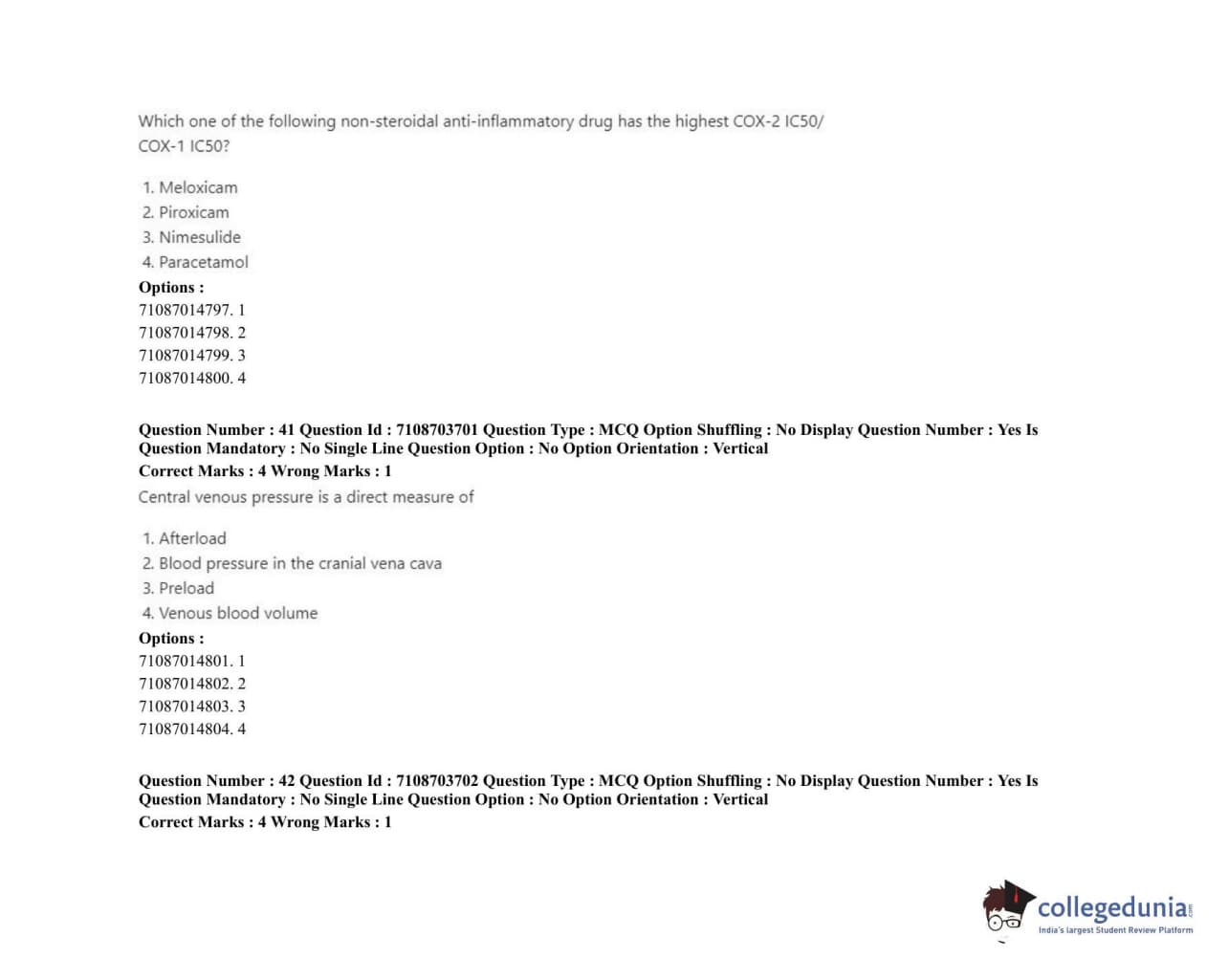 Which one of the following non-steroidal anti-inflammatory drug has the highest COX-2 IC50/ COX-1 IC50?

1. Meloxicam
2. Piroxicam
3. Nimesulide
4. Paracetamol

Options :
71087014797. 1
71087014798. 2
71087014799. 3
71087014800. 4

Question Number : 41 Question Id : 7108703701 Question Type : MCQ Option Shuffling : No Display Question Number : Yes Is Question Mandatory : No Single Line Question Option : No Option Orientation : Vertical
Correct Marks : 4 Wrong Marks : 1

Central venous pressure is a direct measure of

1. Afterload
2. Blood pressure in the cranial vena cava
3. Preload
4. Venous blood volume

Options :
71087014801. 1
71087014802. 2
71087014803. 3
71087014804. 4

Question Number : 42 Question Id : 7108703702 Question Type : MCQ Option Shuffling : No Display Question Number : Yes Is Question Mandatory : No Single Line Question Option : No Option Orientation : Vertical
Correct Marks : 4 Wrong Marks : 1

collegedunia.com
India's largest Student Review Platform